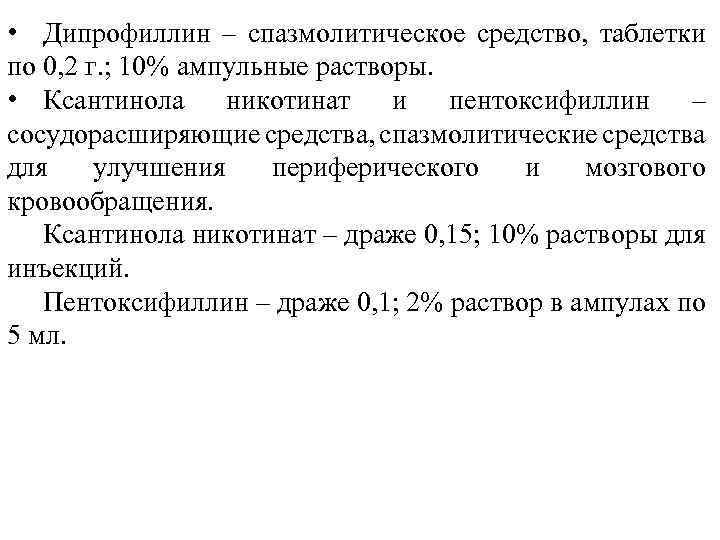 • Дипрофиллин – спазмолитическое средство, таблетки по 0,2 г.; 10% ампульные растворы.

• Ксантинола никотинат и пентоксифиллин – сосудорасширяющие средства, спазмолитические средства для улучшения периферического и мозгового кровообращения.

Ксантинола никотинат – драже 0,15; 10% растворы для инъекций.

Пентоксифиллин – драже 0,1; 2% раствор в ампулах по 5 мл.